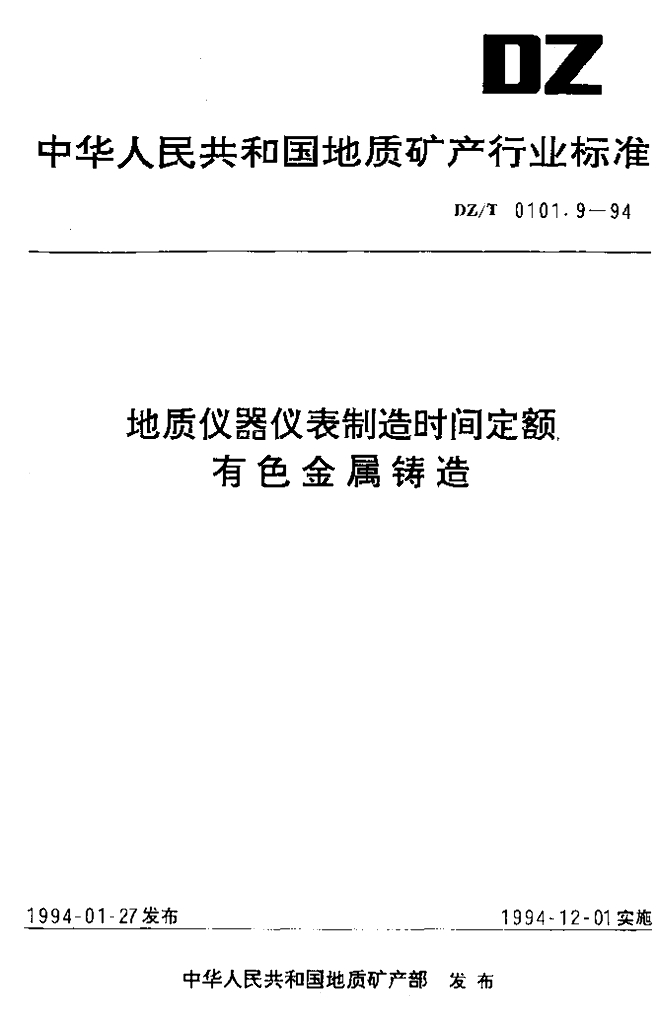 DZ

中华人民共和国地质矿产行业标准

DZ/T 0101.9—94

地质仪器仪表制造时间定额
有色金属铸造

1994-01-27发布

1994-12-01实施

中华人民共和国地质矿产部 发布